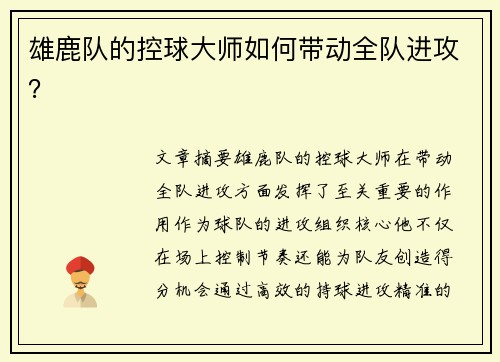 雄鹿队的控球大师如何带动全队进攻？

文章摘要雄鹿队的控球大师在带动全队进攻方面发挥了至关重要的作用作为球队的进攻组织核心他不仅在场上控制节奏还能为队友创造得分机会通过高效的持球进攻精准的